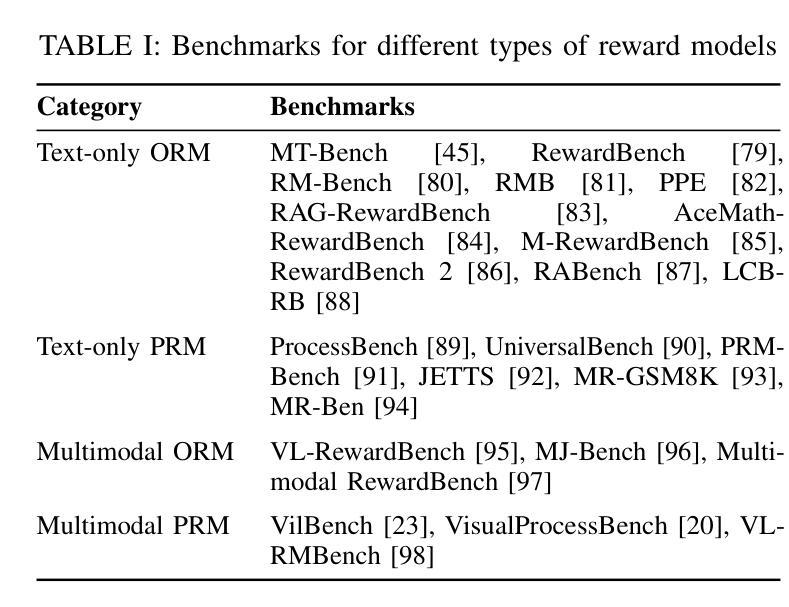 TABLE I: Benchmarks for different types of reward models

| Category | Benchmarks |
|---|---|
| Text-only ORM | MT-Bench [45], RewardBench [79], RM-Bench [80], RMB [81], PPE [82], RAG-RewardBench [83], AceMath-RewardBench [84], M-RewardBench [85], RewardBench 2 [86], RABench [87], LCB-RB [88] |
| Text-only PRM | ProcessBench [89], UniversalBench [90], PRM-Bench [91], JETTS [92], MR-GSM8K [93], MR-Ben [94] |
| Multimodal ORM | VL-RewardBench [95], MJ-Bench [96], Multimodal RewardBench [97] |
| Multimodal PRM | VilBench [23], VisualProcessBench [20], VL-RMBench [98] |